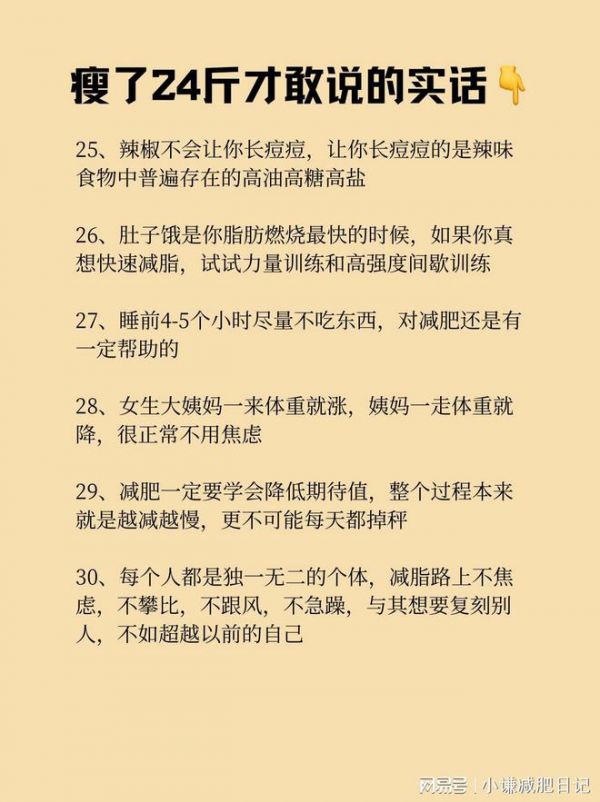 瘦了24斤才敢说的实话👇

25、辣椒不会让你长痘痘，让你长痘痘的是辣味食物中普遍存在的高油高糖高盐

26、肚子饿是你脂肪燃烧最快的时候，如果你真想快速减脂，试试力量训练和高强度间歇训练

27、睡前4-5个小时尽量不吃东西，对减肥还是有一定帮助的

28、女生大姨妈一来体重就涨，姨妈一走体重就降，很正常不用焦虑

29、减肥一定要学会降低期待值，整个过程本来就是越减越慢，更不可能每天都掉秤

30、每个人都是独一无二的个体，减脂路上不焦虑，不攀比，不跟风，不急躁，与其想要复刻别人，不如超越以前的自己

网易号 | 小谦减肥日记